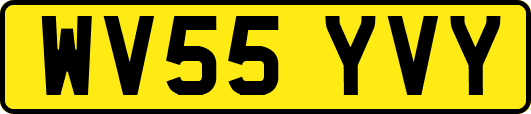 WV55 YVY